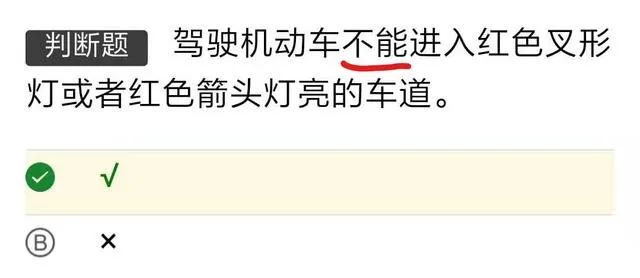 判断题 驾驶机动车不能进入红色叉形灯或者红色箭头灯亮的车道。

√

B ×